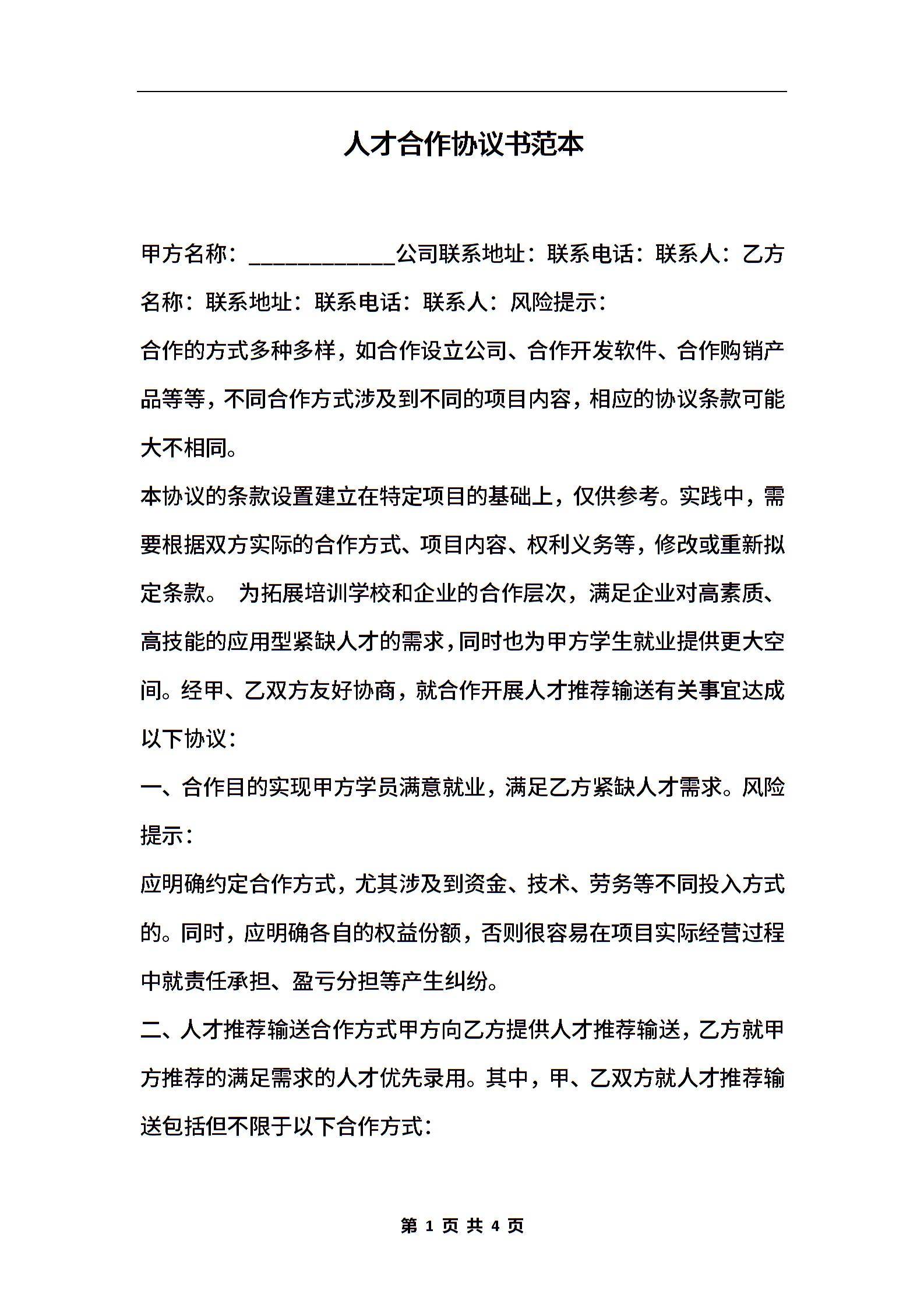 人才合作协议书范本

甲方名称：____________公司联系地址：联系电话：联系人：乙方名称：联系地址：联系电话：联系人：风险提示：

合作的方式多种多样，如合作设立公司、合作开发软件、合作购销产品等等，不同合作方式涉及到不同的项目内容，相应的协议条款可能大不相同。

本协议的条款设置建立在特定项目的基础上，仅供参考。实践中，需要根据双方实际的合作方式、项目内容、权利义务等，修改或重新拟定条款。 为拓展培训学校和企业的合作层次，满足企业对高素质、高技能的应用型紧缺人才的需求，同时也为甲方学生就业提供更大空间。经甲、乙双方友好协商，就合作开展人才推荐输送有关事宜达成以下协议：

一、合作目的实现甲方学员满意就业，满足乙方紧缺人才需求。风险提示：

应明确约定合作方式，尤其涉及到资金、技术、劳务等不同投入方式的。同时，应明确各自的权益份额，否则很容易在项目实际经营过程中就责任承担、盈亏分担等产生纠纷。

二、人才推荐输送合作方式甲方向乙方提供人才推荐输送，乙方就甲方推荐的满足需求的人才优先录用。其中，甲、乙双方就人才推荐输送包括但不限于以下合作方式：

第 1 页 共 4 页